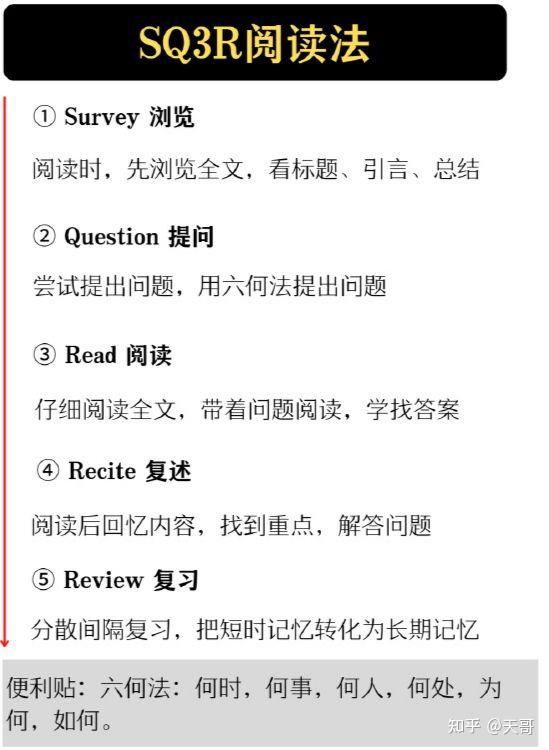 SQ3R阅读法

① Survey 浏览

阅读时，先浏览全文，看标题、引言、总结

② Question 提问

尝试提出问题，用六何法提出问题

③ Read 阅读

仔细阅读全文，带着问题阅读，学找答案

④ Recite 复述

阅读后回忆内容，找到重点，解答问题

⑤ Review 复习

分散间隔复习，把短时记忆转化为长期记忆

便利贴：六何法：何时，何事，何人，何处，为何，如何。

知乎 @天哥